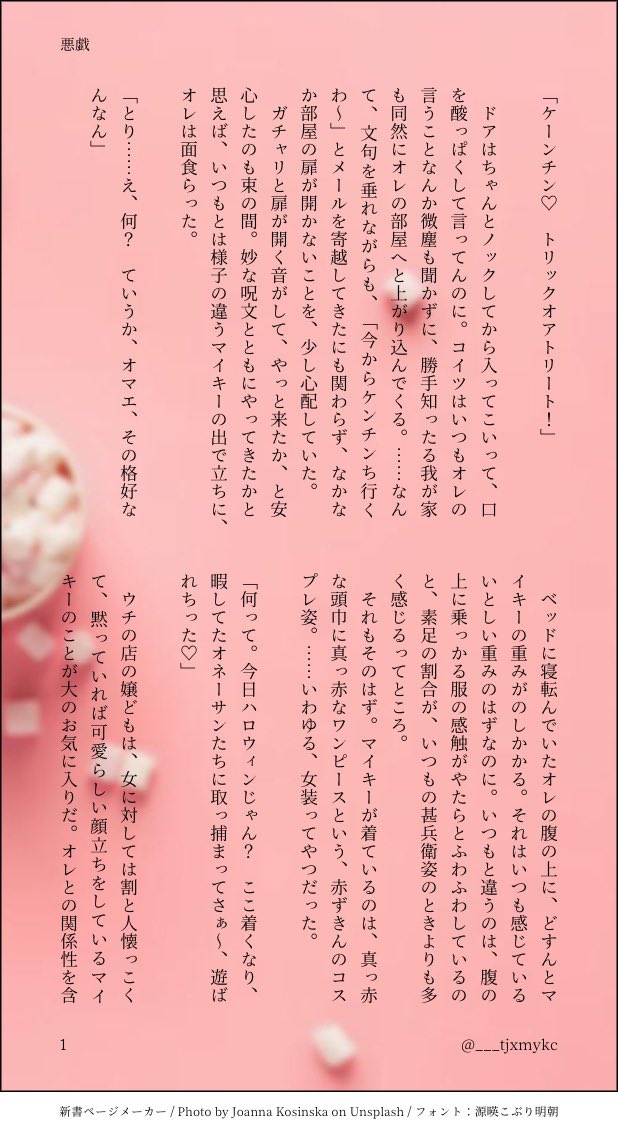 悪戯

「ケーンチン♡　トリックオアトリート！」

ドアはちゃんとノックしてから入ってこいって、口を酸っぱくして言ってんのに。コイツはいつもオレの言うことなんか微塵も聞かずに、勝手知ったる我が家も同然にオレの部屋へと上がり込んでくる。……なんて、文句を垂れながらも、「今からケンチンち行くわ〜」とメールを寄越してきたにも関わらず、なかなか部屋の扉が開かないことを、少し心配していた。

ガチャリと扉が開く音がして、やっと来たか、と安心したのも束の間。妙な呪文とともにやってきたかと思えば、いつもとは様子の違うマイキーの出で立ちに、オレは面食らった。

「とり……え、何？　ていうか、オマエ、その格好なんなん」

ベッドに寝転んでいたオレの腹の上に、どすんとマイキーの重みがのしかかる。それはいつも感じているいとしい重みのはずなのに。いつもと違うのは、腹の上に乗っかる服の感触がやたらとふわふわしているのと、素足の割合が、いつもの甚兵衛姿のときよりも多く感じるってところ。

それもそのはず。マイキーが着ているのは、真っ赤な頭巾に真っ赤なワンピースという、赤ずきんのコスプレ姿。……いわゆる、女装ってやつだった。

「何って。今日ハロウィンじゃん？　ここ着くなり、暇してたオネーサンたちに取っ捕まってさぁ〜、遊ばれちった♡」

ウチの店の嬢どもは、女に対しては割と人懐っこくて、黙っていれば可愛らしい顔立ちをしているマイキーのことが大のお気に入りだ。オレとの関係性を含

1　@___tjxmykc

新書ページメーカー / Photo by Joanna Kosinska on Unsplash / フォント：源暎こぶり明朝